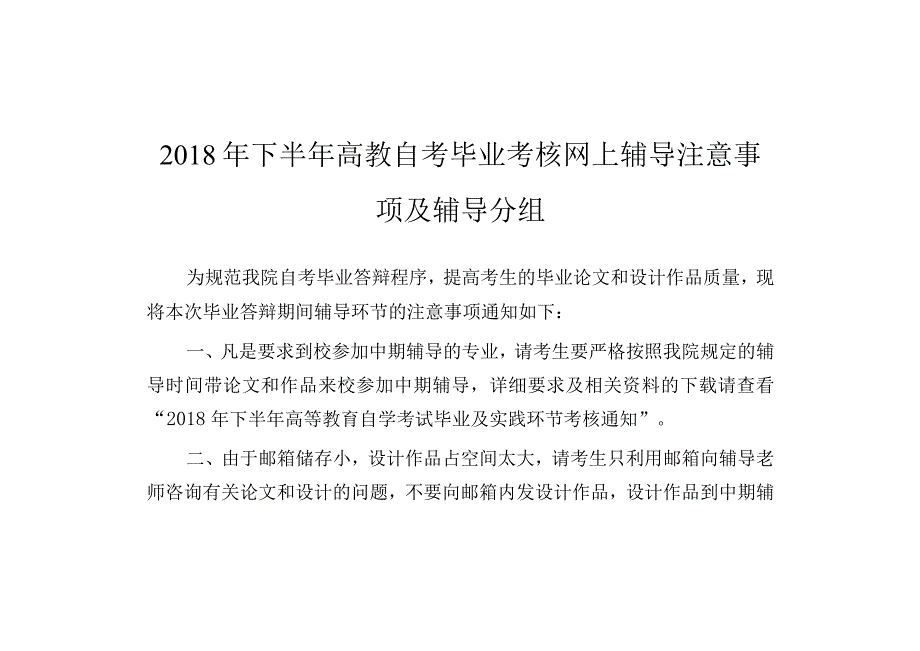 2018年下半年高教自考毕业考核网上辅导注意事项及辅导分组

为规范我院自考毕业答辩程序，提高考生的毕业论文和设计作品质量，现将本次毕业答辩期间辅导环节的注意事项通知如下：

一、凡是要求到校参加中期辅导的专业，请考生要严格按照我院规定的辅导时间带论文和作品来校参加中期辅导，详细要求及相关资料的下载请查看“2018年下半年高等教育自学考试毕业及实践环节考核通知”。

二、由于邮箱储存小，设计作品占空间太大，请考生只利用邮箱向辅导老师咨询有关论文和设计的问题，不要向邮箱内发设计作品，设计作品到中期辅